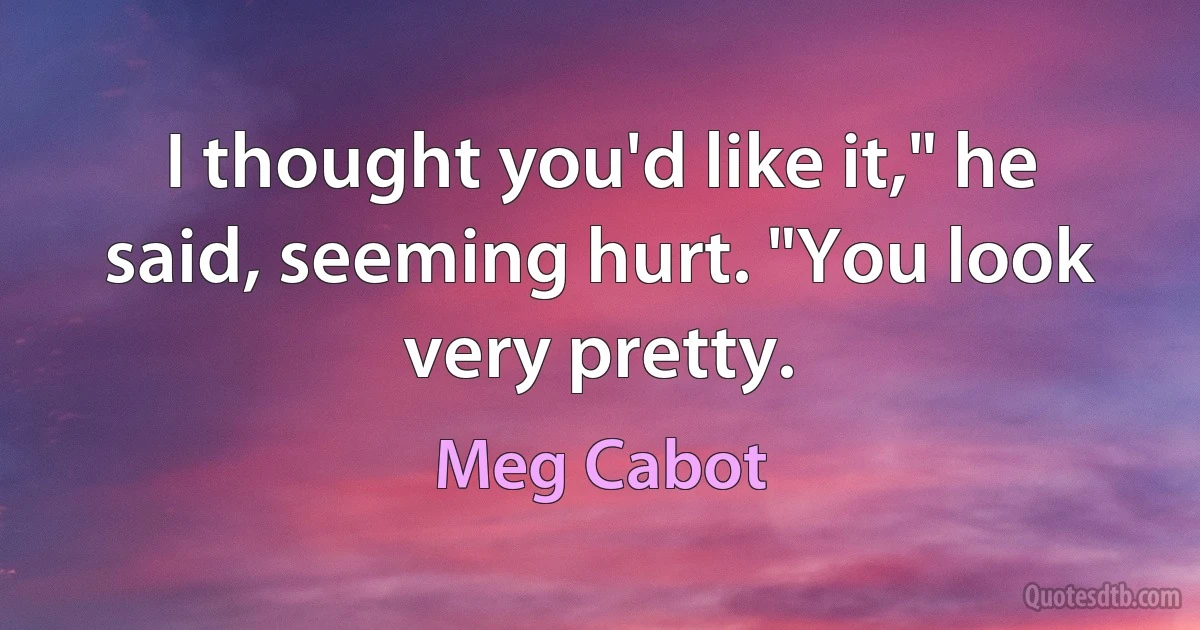 I thought you'd like it," he said, seeming hurt. "You look very pretty.

Meg Cabot

Quotesdtb.com